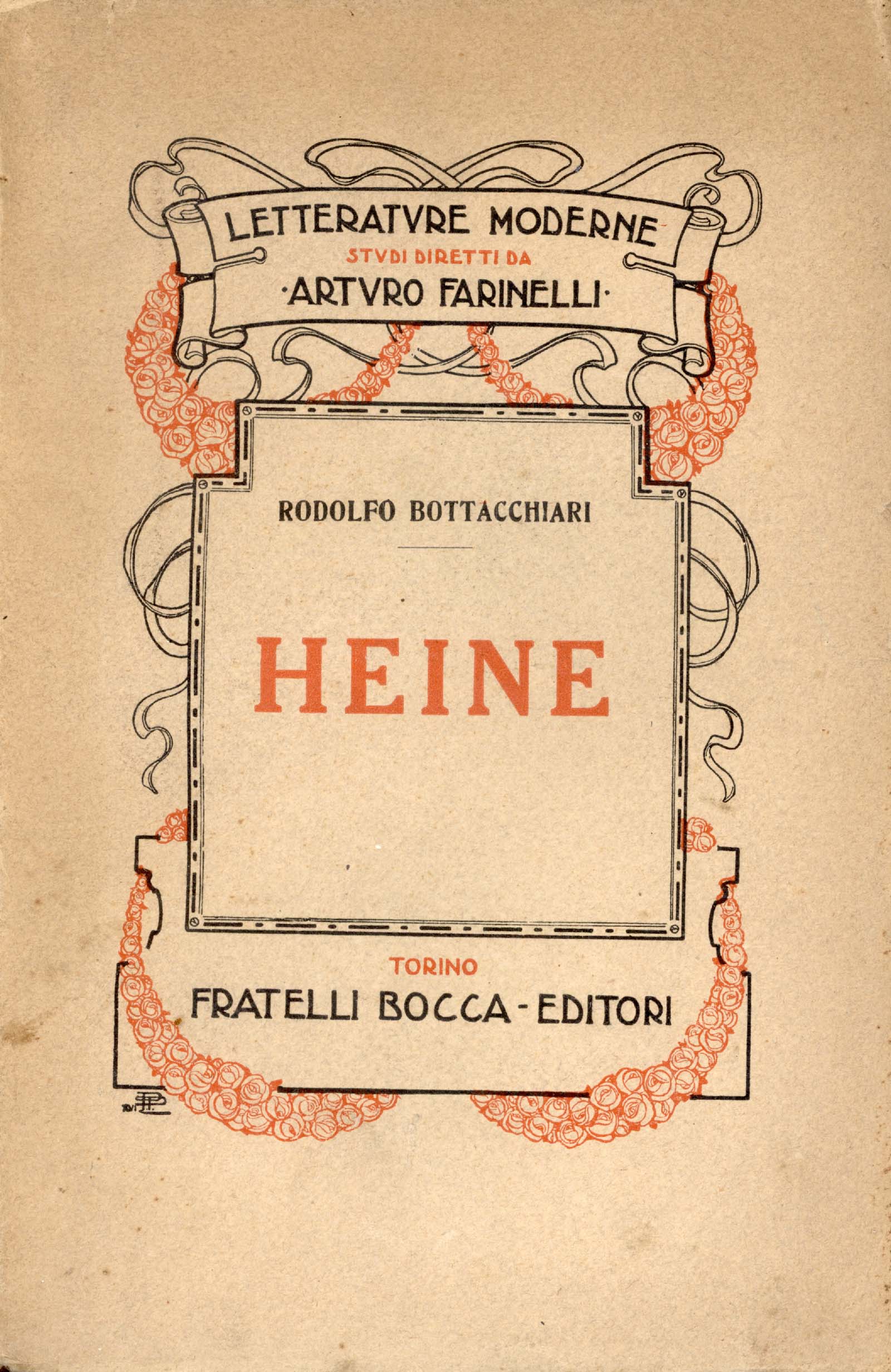 LETTERATVRE MODERNE
STVDI DIRETTI DA
·ARTVRO FARINELLI·

RODOLFO BOTTACCHIARI

HEINE

TORINO
FRATELLI BOCCA - EDITORI